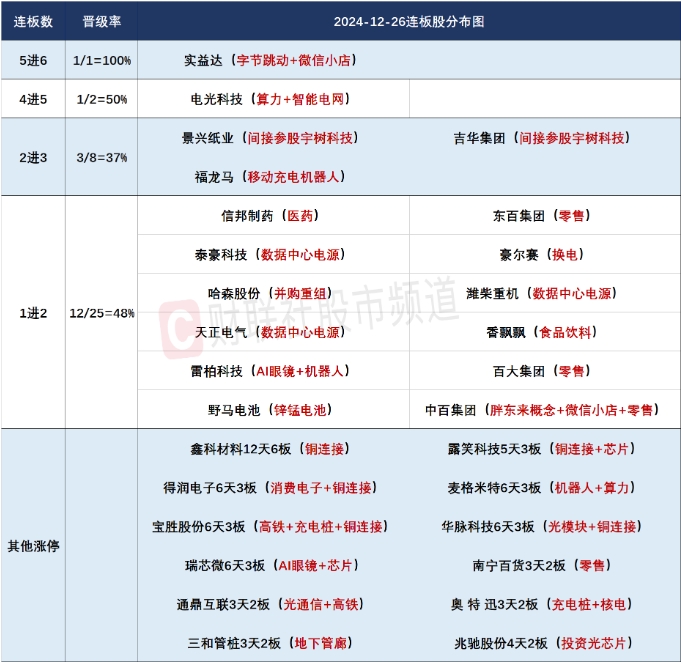 | 连板数 | 晋级率 | 2024-12-26连板股分布图 | |
|---|---|---|---|
| 5进6 | 1/1=100% | 实益达（字节跳动+微信小店） | |
| 4进5 | 1/2=50% | 电光科技（算力+智能电网） | |
| 2进3 | 3/8=37% | 景兴纸业（间接参股宇树科技） | 吉华集团（间接参股宇树科技） |
| | | 福龙马（移动充电机器人） | |
| 1进2 | 12/25=48% | 信邦制药（医药） | 东百集团（零售） |
| | | 泰豪科技（数据中心电源） | 豪尔赛（换电） |
| | | 哈森股份（并购重组） | 潍柴重机（数据中心电源） |
| | | 天正电气（数据中心电源） | 香飘飘（食品饮料） |
| | | 雷柏科技（AI眼镜+机器人） | 百大集团（零售） |
| | | 野马电池（锌锰电池） | 中百集团（胖东来概念+微信小店+零售） |
| 其他涨停 | | 鑫科材料12天6板（铜连接） | 露笑科技5天3板（铜连接+芯片） |
| | | 得润电子6天3板（消费电子+铜连接） | 麦格米特6天3板（机器人+算力） |
| | | 宝胜股份6天3板（高铁+充电桩+铜连接） | 华脉科技6天3板（光模块+铜连接） |
| | | 瑞芯微6天3板（AI眼镜+芯片） | 南宁百货3天2板（零售） |
| | | 通鼎互联3天2板（光通信+高铁） | 奥 特 迅3天2板（充电桩+核电） |
| | | 三和管桩3天2板（地下管廊） | 兆驰股份4天2板（投资光芯片） |

财联社股市频道